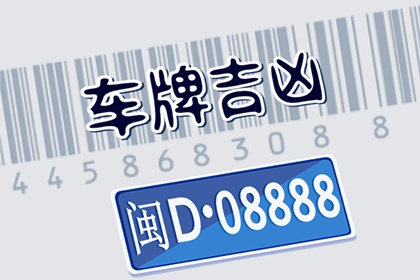 车牌吉凶

4 4 5 8 6 8 3 0 8 8

闽D·08888